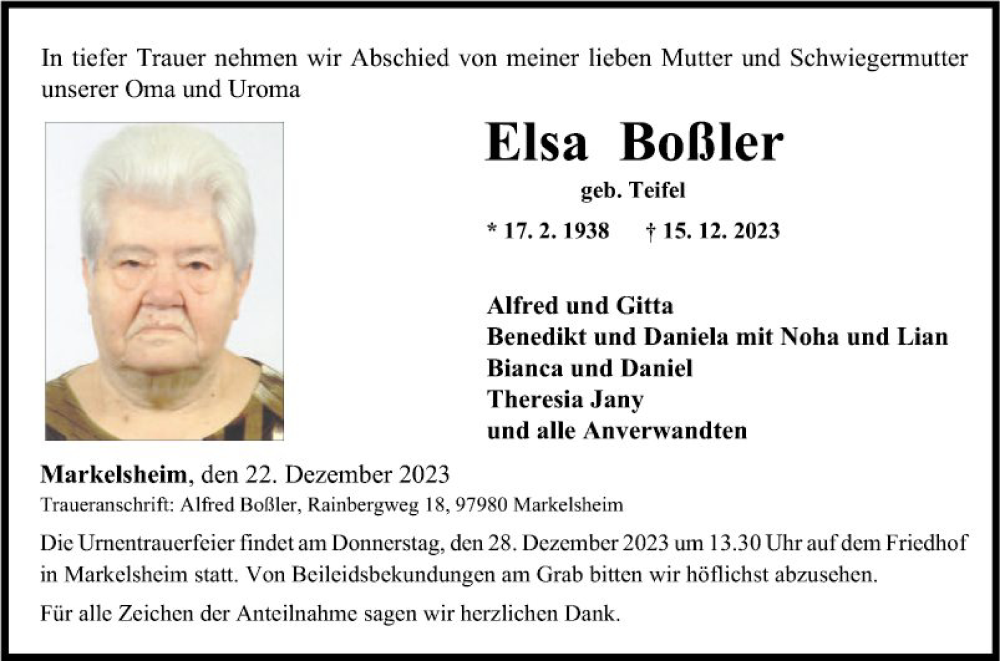 In tiefer Trauer nehmen wir Abschied von meiner lieben Mutter und Schwiegermutter unserer Oma und Uroma

Elsa Boßler

geb. Teifel

* 17. 2. 1938 † 15. 12. 2023

Alfred und Gitta
Benedikt und Daniela mit Noha und Lian
Bianca und Daniel
Theresia Jany
und alle Anverwandten

Markelsheim, den 22. Dezember 2023

Traueranschrift: Alfred Boßler, Rainbergweg 18, 97980 Markelsheim

Die Urnentrauerfeier findet am Donnerstag, den 28. Dezember 2023 um 13.30 Uhr auf dem Friedhof in Markelsheim statt. Von Beileidsbekundungen am Grab bitten wir höflichst abzusehen.

Für alle Zeichen der Anteilnahme sagen wir herzlichen Dank.